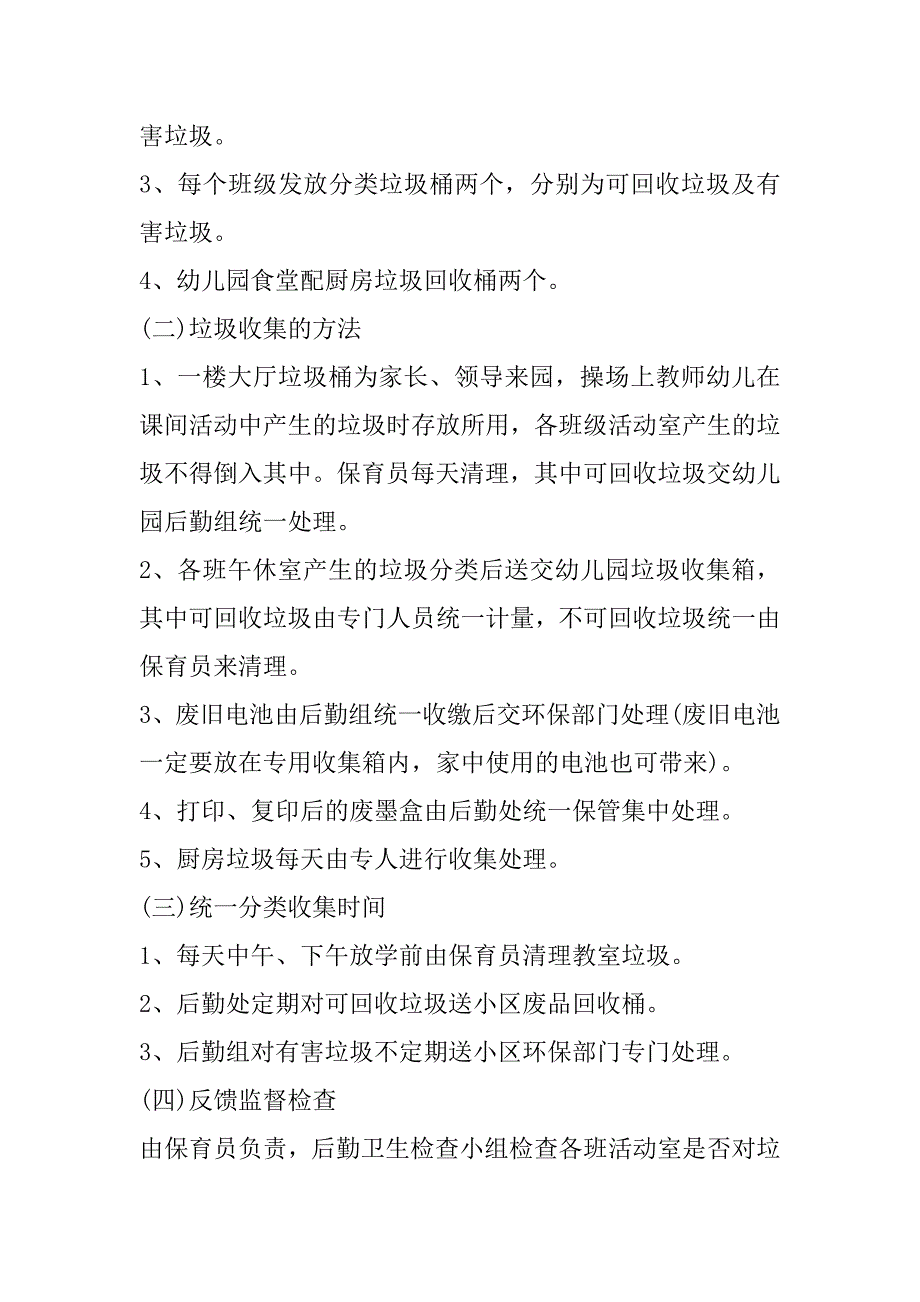 害垃圾。

3、每个班级发放分类垃圾桶两个，分别为可回收垃圾及有害垃圾。

4、幼儿园食堂配厨房垃圾回收桶两个。

(二)垃圾收集的方法

1、一楼大厅垃圾桶为家长、领导来园，操场上教师幼儿在课间活动中产生的垃圾时存放所用，各班级活动室产生的垃圾不得倒入其中。保育员每天清理，其中可回收垃圾交幼儿园后勤组统一处理。

2、各班午休室产生的垃圾分类后送交幼儿园垃圾收集箱，其中可回收垃圾由专门人员统一计量，不可回收垃圾统一由保育员来清理。

3、废旧电池由后勤组统一收缴后交环保部门处理(废旧电池一定要放在专用收集箱内，家中使用的电池也可带来)。

4、打印、复印后的废墨盒由后勤处统一保管集中处理。

5、厨房垃圾每天由专人进行收集处理。

(三)统一分类收集时间

1、每天中午、下午放学前由保育员清理教室垃圾。

2、后勤处定期对可回收垃圾送小区废品回收桶。

3、后勤组对有害垃圾不定期送小区环保部门专门处理。

(四)反馈监督检查

由保育员负责，后勤卫生检查小组检查各班活动室是否对垃